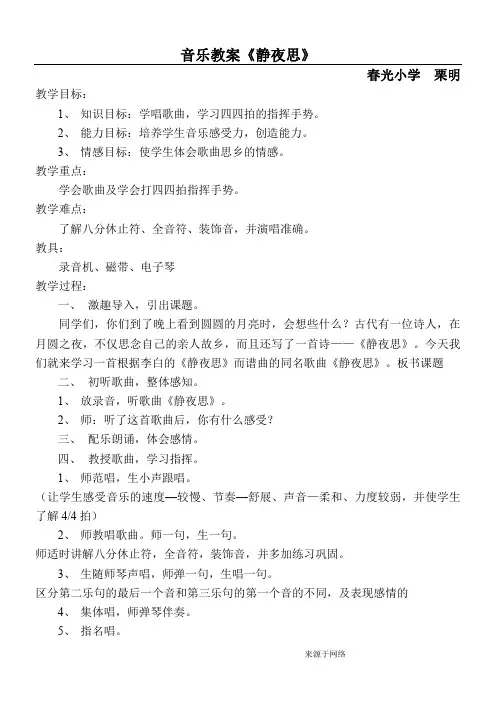 音乐教案《静夜思》

春光小学 栗明

教学目标：

1、 知识目标：学唱歌曲，学习四四拍的指挥手势。

2、 能力目标：培养学生音乐感受力，创造能力。

3、 情感目标：使学生体会歌曲思乡的情感。

教学重点：

学会歌曲及学会打四四拍指挥手势。

教学难点：

了解八分休止符、全音符、装饰音，并演唱准确。

教具：

录音机、磁带、电子琴

教学过程：

一、 激趣导入，引出课题。

同学们，你们到了晚上看到圆圆的月亮时，会想些什么？古代有一位诗人，在月圆之夜，不仅思念自己的亲人故乡，而且还写了一首诗——《静夜思》。今天我们就来学习一首根据李白的《静夜思》而谱曲的同名歌曲《静夜思》。板书课题

二、 初听歌曲，整体感知。

1、 放录音，听歌曲《静夜思》。

2、 师：听了这首歌曲后，你有什么感受？

三、 配乐朗诵，体会感情。

四、 教授歌曲，学习指挥。

1、 师范唱，生小声跟唱。

（让学生感受音乐的速度—较慢、节奏—舒展、声音—柔和、力度较弱，并使学生了解 4/4 拍）

2、 师教唱歌曲。师一句，生一句。

师适时讲解八分休止符，全音符，装饰音，并多加练习巩固。

3、 生随师琴声唱，师弹一句，生唱一句。

区分第二乐句的最后一个音和第三乐句的第一个音的不同，及表现感情的

4、 集体唱，师弹琴伴奏。

5、 指名唱。

来源于网络